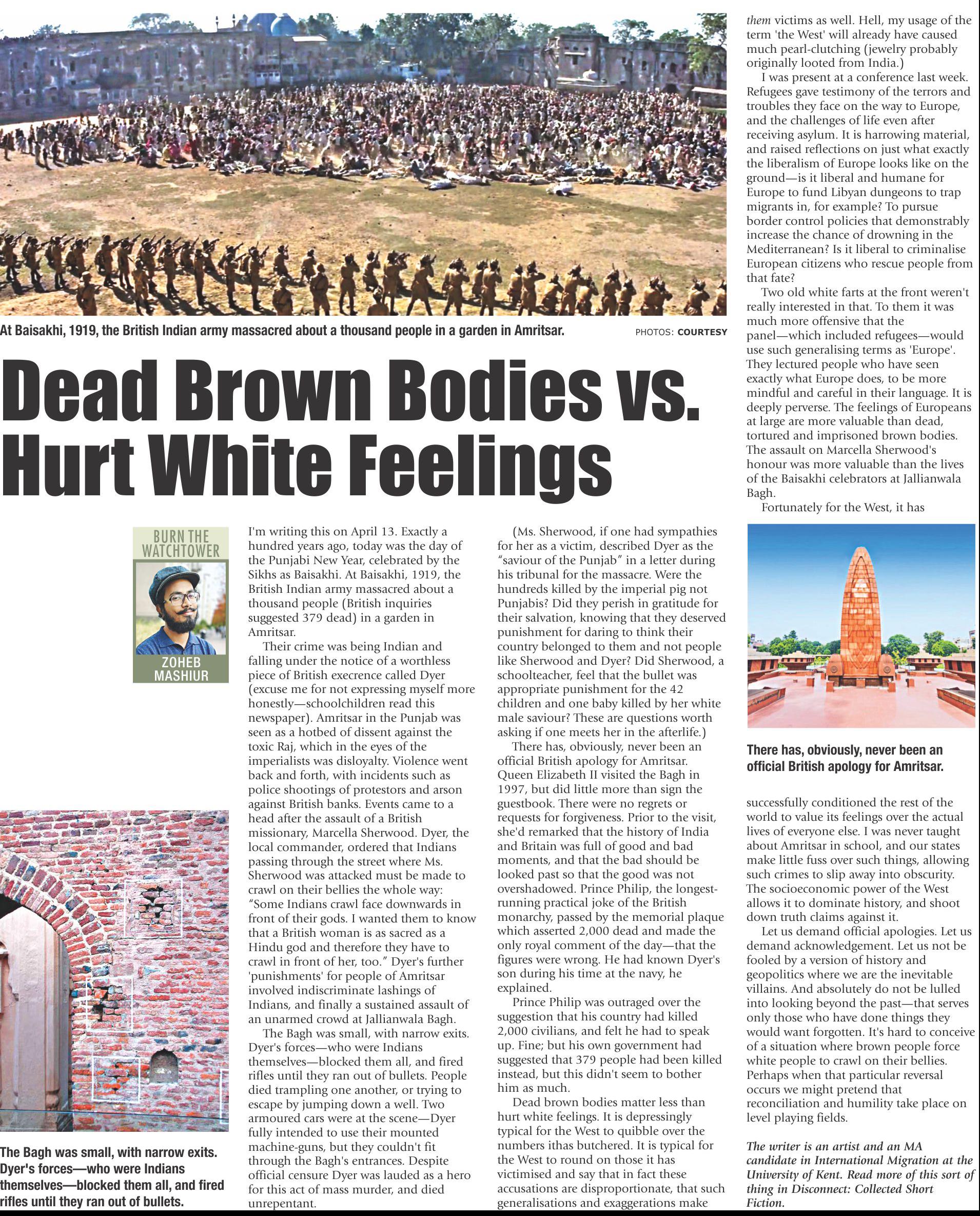 At Baisakhi, 1919, the British Indian army massacred about a thousand people in a garden in Amritsar.

PHOTOS: COURTESY

Dead Brown Bodies vs. Hurt White Feelings

BURN THE WATCHTOWER

ZOHEB MASHIUR

I'm writing this on April 13. Exactly a hundred years ago, today was the day of the Punjabi New Year, celebrated by the Sikhs as Baisakhi. At Baisakhi, 1919, the British Indian army massacred about a thousand people (British inquiries suggested 379 dead) in a garden in Amritsar.

Their crime was being Indian and falling under the notice of a worthless piece of British execrence called Dyer (excuse me for not expressing myself more honestly—schoolchildren read this newspaper). Amritsar in the Punjab was seen as a hotbed of dissent against the toxic Raj, which in the eyes of the imperialists was disloyalty. Violence went back and forth, with incidents such as police shootings of protestors and arson against British banks. Events came to a head after the assault of a British missionary, Marcella Sherwood. Dyer, the local commander, ordered that Indians passing through the street where Ms. Sherwood was attacked must be made to crawl on their bellies the whole way: "Some Indians crawl face downwards in front of their gods. I wanted them to know that a British woman is as sacred as a Hindu god and therefore they have to crawl in front of her, too." Dyer's further 'punishments' for people of Amritsar involved indiscriminate lashings of Indians, and finally a sustained assault of an unarmed crowd at Jallianwala Bagh.

The Bagh was small, with narrow exits. Dyer's forces—who were Indians themselves—blocked them all, and fired rifles until they ran out of bullets. People died trampling one another, or trying to escape by jumping down a well. Two armoured cars were at the scene—Dyer fully intended to use their mounted machine-guns, but they couldn't fit through the Bagh's entrances. Despite official censure Dyer was lauded as a hero for this act of mass murder, and died unrepentant.

(Ms. Sherwood, if one had sympathies for her as a victim, described Dyer as the "saviour of the Punjab" in a letter during his tribunal for the massacre. Were the hundreds killed by the imperial pig not Punjabis? Did they perish in gratitude for their salvation, knowing that they deserved punishment for daring to think their country belonged to them and not people like Sherwood and Dyer? Did Sherwood, a schoolteacher, feel that the bullet was appropriate punishment for the 42 children and one baby killed by her white male saviour? These are questions worth asking if one meets her in the afterlife.)

There has, obviously, never been an official British apology for Amritsar. Queen Elizabeth II visited the Bagh in 1997, but did little more than sign the guestbook. There were no regrets or requests for forgiveness. Prior to the visit, she'd remarked that the history of India and Britain was full of good and bad moments, and that the bad should be looked past so that the good was not overshadowed. Prince Philip, the longest-running practical joke of the British monarchy, passed by the memorial plaque which asserted 2,000 dead and made the only royal comment of the day—that the figures were wrong. He had known Dyer's son during his time at the navy, he explained.

Prince Philip was outraged over the suggestion that his country had killed 2,000 civilians, and felt he had to speak up. Fine; but his own government had suggested that 379 people had been killed instead, but this didn't seem to bother him as much.

Dead brown bodies matter less than hurt white feelings. It is depressingly typical for the West to quibble over the numbers ithas butchered. It is typical for the West to round on those it has victimised and say that in fact these accusations are disproportionate, that such generalisations and exaggerations make them victims as well. Hell, my usage of the term 'the West' will already have caused much pearl-clutching (jewelry probably originally looted from India.)

I was present at a conference last week. Refugees gave testimony of the terrors and troubles they face on the way to Europe, and the challenges of life even after receiving asylum. It is harrowing material, and raised reflections on just what exactly the liberalism of Europe looks like on the ground—is it liberal and humane for Europe to fund Libyan dungeons to trap migrants in, for example? To pursue border control policies that demonstrably increase the chance of drowning in the Mediterranean? Is it liberal to criminalise European citizens who rescue people from that fate?

Two old white farts at the front weren't really interested in that. To them it was much more offensive that the panel—which included refugees—would use such generalising terms as 'Europe'. They lectured people who have seen exactly what Europe does, to be more mindful and careful in their language. It is deeply perverse. The feelings of Europeans at large are more valuable than dead, tortured and imprisoned brown bodies. The assault on Marcella Sherwood's honour was more valuable than the lives of the Baisakhi celebrators at Jallianwala Bagh.

Fortunately for the West, it has successfully conditioned the rest of the world to value its feelings over the actual lives of everyone else. I was never taught about Amritsar in school, and our states make little fuss over such things, allowing such crimes to slip away into obscurity. The socioeconomic power of the West allows it to dominate history, and shoot down truth claims against it.

Let us demand official apologies. Let us demand acknowledgement. Let us not be fooled by a version of history and geopolitics where we are the inevitable villains. And absolutely do not be lulled into looking beyond the past—that serves only those who have done things they would want forgotten. It's hard to conceive of a situation where brown people force white people to crawl on their bellies. Perhaps when that particular reversal occurs we might pretend that reconciliation and humility take place on level playing fields.

The writer is an artist and an MA candidate in International Migration at the University of Kent. Read more of this sort of thing in Disconnect: Collected Short Fiction.

There has, obviously, never been an official British apology for Amritsar.

The Bagh was small, with narrow exits. Dyer's forces—who were Indians themselves—blocked them all, and fired rifles until they ran out of bullets.